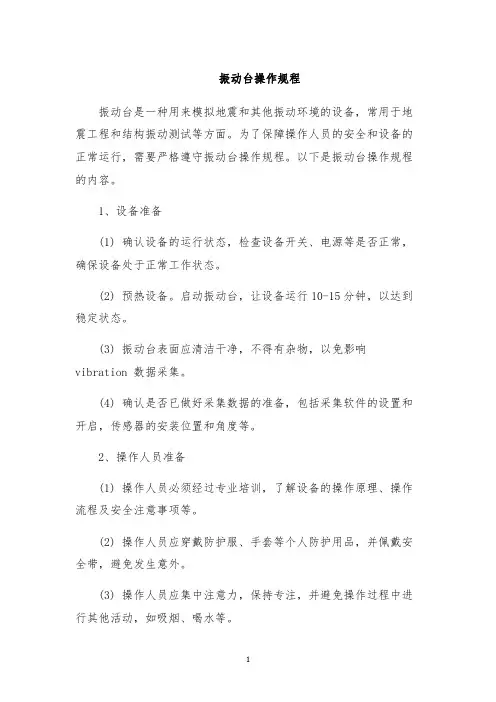 振动台操作规程

振动台是一种用来模拟地震和其他振动环境的设备，常用于地震工程和结构振动测试等方面。为了保障操作人员的安全和设备的正常运行，需要严格遵守振动台操作规程。以下是振动台操作规程的内容。

1、设备准备

(1) 确认设备的运行状态，检查设备开关、电源等是否正常，确保设备处于正常工作状态。

(2) 预热设备。启动振动台，让设备运行 10-15 分钟，以达到稳定状态。

(3) 振动台表面应清洁干净，不得有杂物，以免影响 vibration 数据采集。

(4) 确认是否已做好采集数据的准备，包括采集软件的设置和开启，传感器的安装位置和角度等。

2、操作人员准备

(1) 操作人员必须经过专业培训，了解设备的操作原理、操作流程及安全注意事项等。

(2) 操作人员应穿戴防护服、手套等个人防护用品，并佩戴安全带，避免发生意外。

(3) 操作人员应集中注意力，保持专注，并避免操作过程中进行其他活动，如吸烟、喝水等。

1